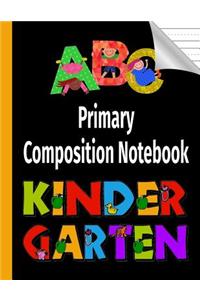 ABC

Primary Composition Notebook

KINDER GARTEN